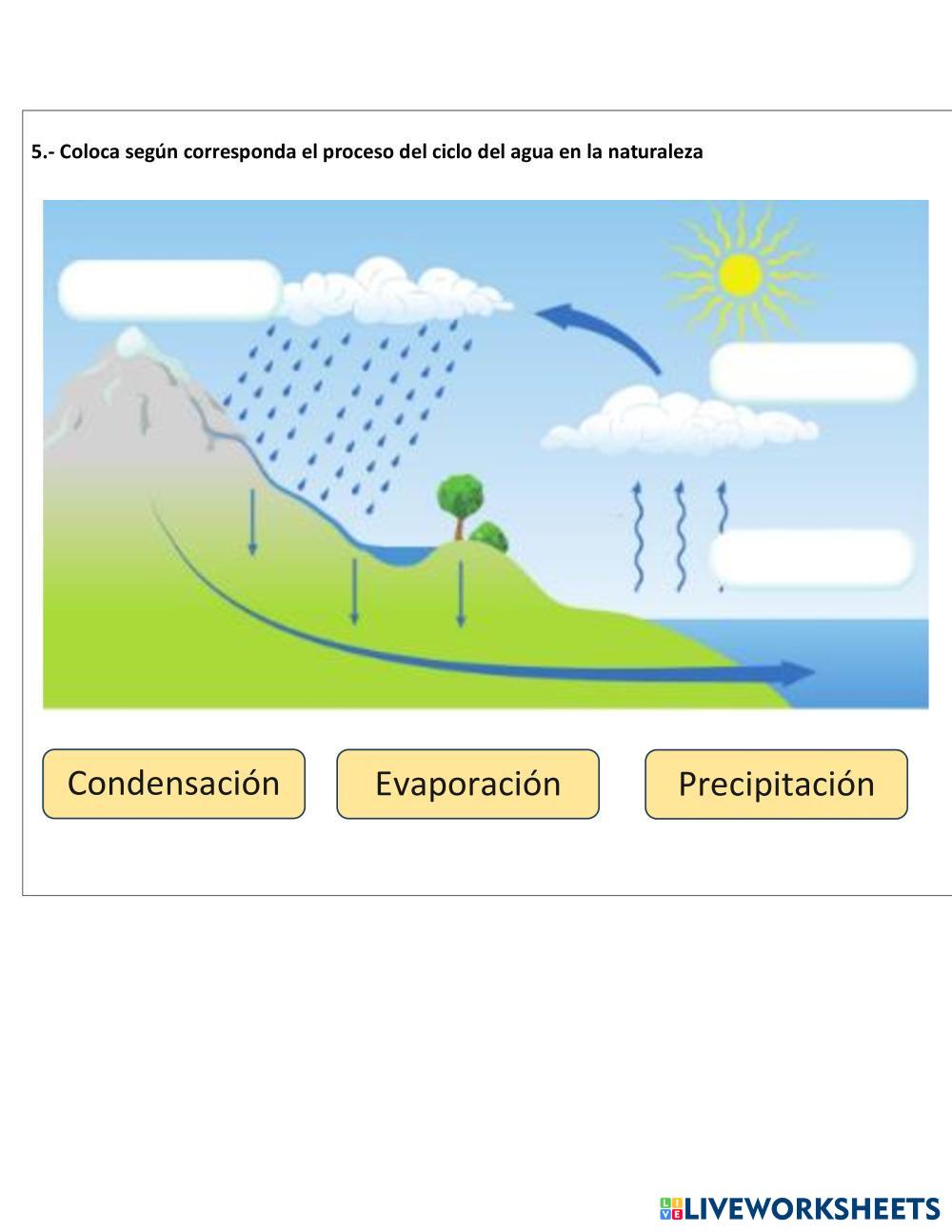 5.- Coloca según corresponda el proceso del ciclo del agua en la naturaleza

Condensación

Evaporación

Precipitación

LIVEWORKSHEETS